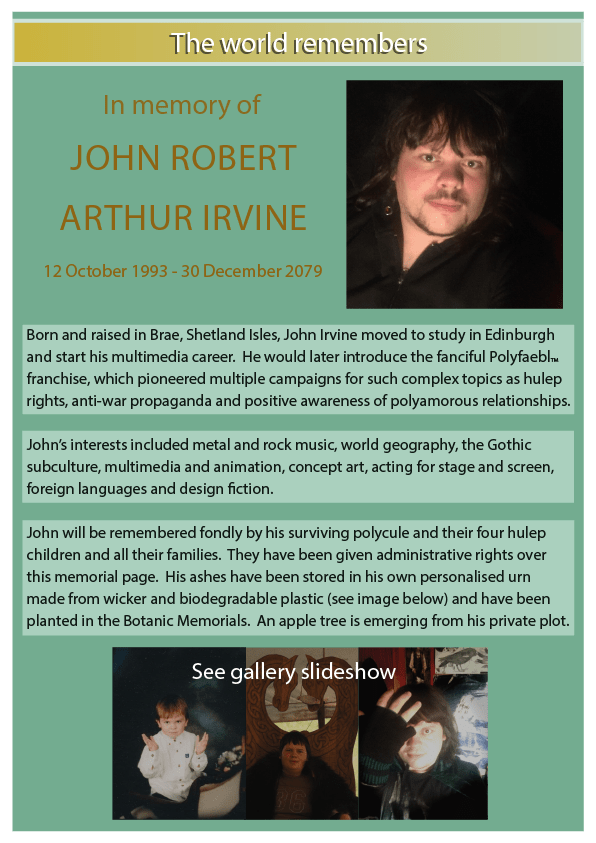 The world remembers

In memory of

JOHN ROBERT ARTHUR IRVINE

12 October 1993 - 30 December 2079

Born and raised in Brae, Shetland Isles, John Irvine moved to study in Edinburgh and start his multimedia career. He would later introduce the fanciful Polyfaebl™ franchise, which pioneered multiple campaigns for such complex topics as hulep rights, anti-war propaganda and positive awareness of polyamorous relationships.

John's interests included metal and rock music, world geography, the Gothic subculture, multimedia and animation, concept art, acting for stage and screen, foreign languages and design fiction.

John will be remembered fondly by his surviving polycule and their four hulep children and all their families. They have been given administrative rights over this memorial page. His ashes have been stored in his own personalised urn made from wicker and biodegradable plastic (see image below) and have been planted in the Botanic Memorials. An apple tree is emerging from his private plot.

See gallery slideshow